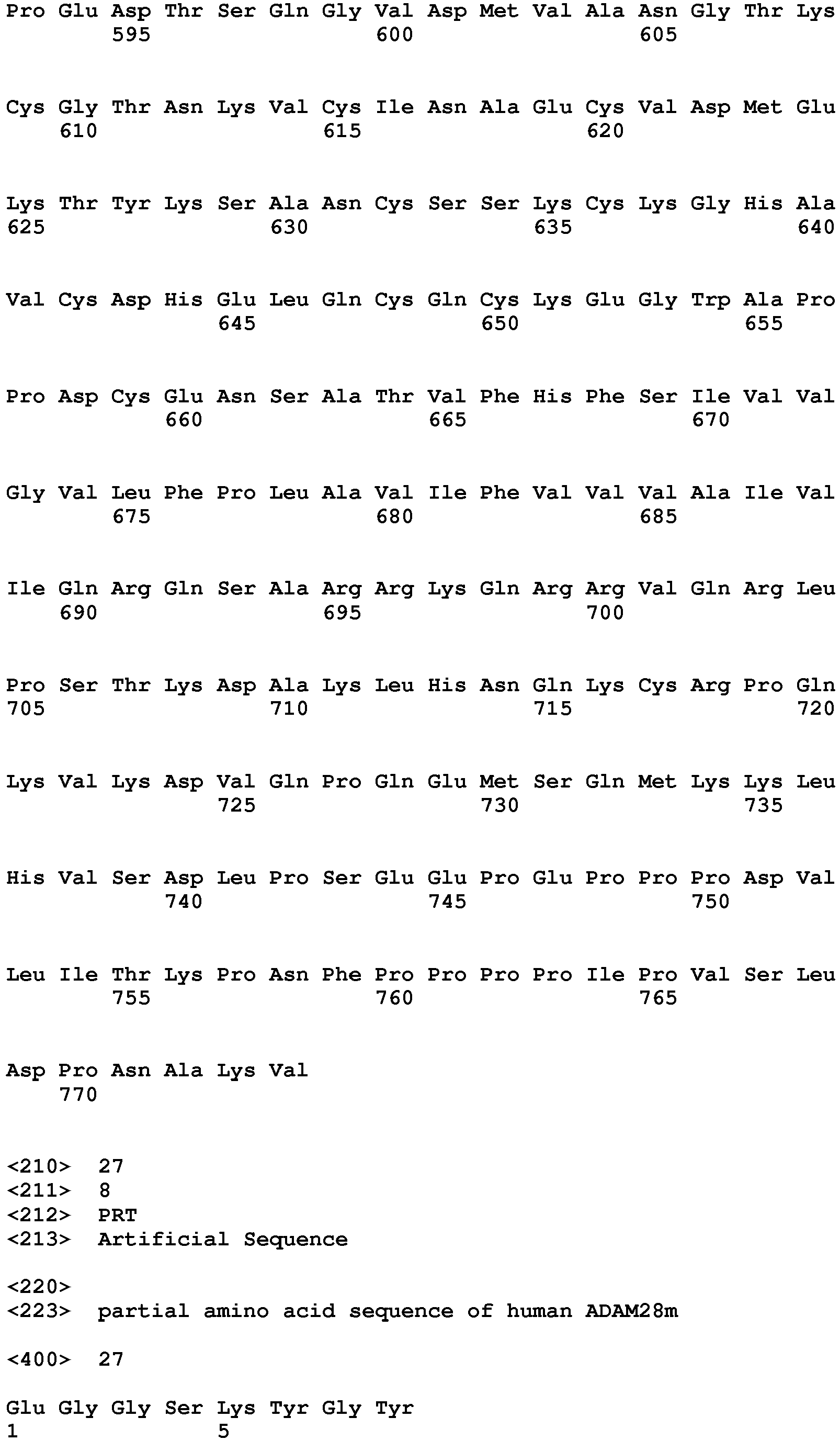 Pro Glu Asp Thr Ser Gln Gly Val Asp Met Val Ala Asn Gly Thr Lys
595 600 605

Cys Gly Thr Asn Lys Val Cys Ile Asn Ala Glu Cys Val Asp Met Glu
610 615 620

Lys Thr Tyr Lys Ser Ala Asn Cys Ser Ser Lys Cys Lys Gly His Ala
625 630 635 640

Val Cys Asp His Glu Leu Gln Cys Gln Cys Lys Glu Gly Trp Ala Pro
645 650 655

Pro Asp Cys Glu Asn Ser Ala Thr Val Phe His Phe Ser Ile Val Val
660 665 670

Gly Val Leu Phe Pro Leu Ala Val Ile Phe Val Val Val Ala Ile Val
675 680 685

Ile Gln Arg Gln Ser Ala Arg Arg Lys Gln Arg Arg Val Gln Arg Leu
690 695 700

Pro Ser Thr Lys Asp Ala Lys Leu His Asn Gln Lys Cys Arg Pro Gln
705 710 715 720

Lys Val Lys Asp Val Gln Pro Gln Glu Met Ser Gln Met Lys Lys Leu
725 730 735

His Val Ser Asp Leu Pro Ser Glu Glu Pro Glu Pro Pro Pro Asp Val
740 745 750

Leu Ile Thr Lys Pro Asn Phe Pro Pro Pro Pro Ile Pro Val Ser Leu
755 760 765

Asp Pro Asn Ala Lys Val
770

<210> 27
<211> 8
<212> PRT
<213> Artificial Sequence

<220>
<223> partial amino acid sequence of human ADAM28m

<400> 27

Glu Gly Gly Ser Lys Tyr Gly Tyr
1 5